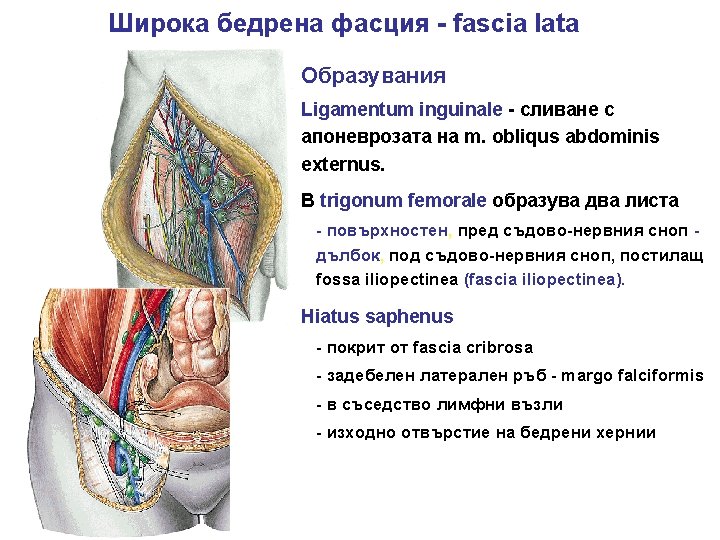 Широка бедрена фасция - fascia lata

Образувания

Ligamentum inguinale - сливане с апоневрозата на m. obliqus abdominis externus.

В trigonum femorale образува два листа

- повърхностен, пред съдово-нервния сноп - дълбок, под съдово-нервния сноп, постилащ fossa iliopectinea (fascia iliopectinea).

Hiatus saphenus

- покрит от fascia cribrosa

- задебелен латерален ръб - margo falciformis

- в съседство лимфни възли

- изходно отвърстие на бедрени хернии